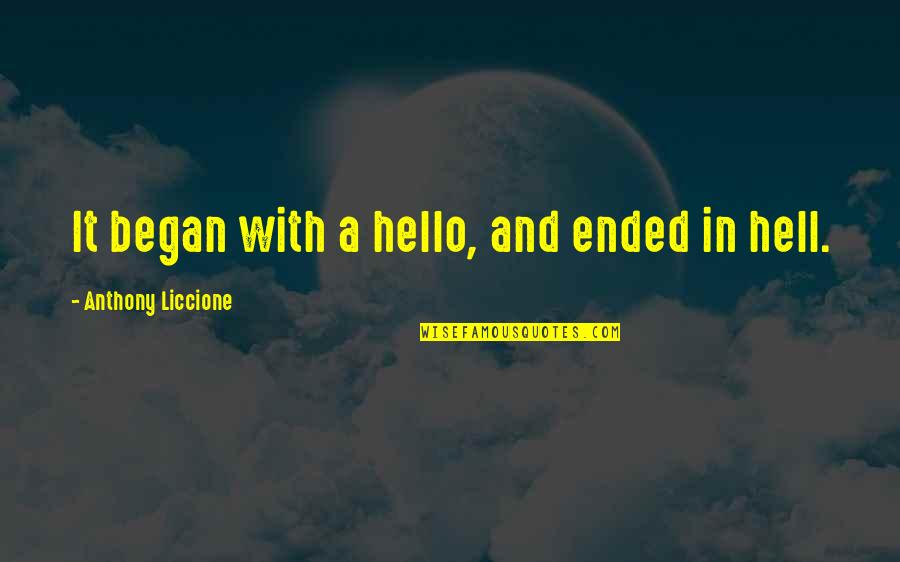 It began with a hello, and ended in hell.

- Anthony Liccione

WISEFAMOUSQUOTES.COM